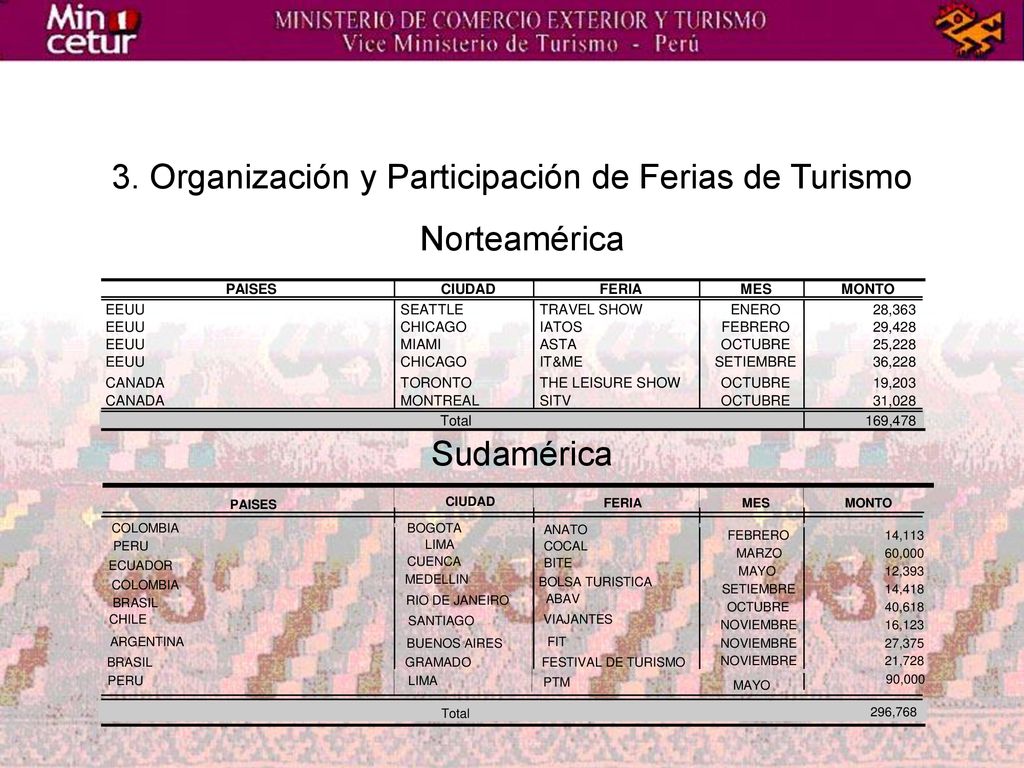 Min cetur MINISTERIO DE COMERCIO EXTERIOR Y TURISMO
Vice Ministerio de Turismo - Perú

3. Organización y Participación de Ferias de Turismo

Norteamérica

| PAISES | CIUDAD | FERIA | MES | MONTO |
|---|---|---|---|---|
| EEUU | SEATTLE | TRAVEL SHOW | ENERO | 28,363 |
| EEUU | CHICAGO | IATOS | FEBRERO | 29,428 |
| EEUU | MIAMI | ASTA | OCTUBRE | 25,228 |
| EEUU | CHICAGO | IT&ME | SETIEMBRE | 36,228 |
| CANADA | TORONTO | THE LEISURE SHOW | OCTUBRE | 19,203 |
| CANADA | MONTREAL | SITV | OCTUBRE | 31,028 |
| Total | | | | 169,478 |

Sudamérica

| PAISES | CIUDAD | FERIA | MES | MONTO |
|---|---|---|---|---|
| COLOMBIA | BOGOTA | ANATO | FEBRERO | 14,113 |
| PERU | LIMA | COCAL | MARZO | 60,000 |
| ECUADOR | CUENCA | BITE | MAYO | 12,393 |
| COLOMBIA | MEDELLIN | BOLSA TURISTICA | SETIEMBRE | 14,418 |
| BRASIL | RIO DE JANEIRO | ABAV | OCTUBRE | 40,618 |
| CHILE | SANTIAGO | VIAJANTES | NOVIEMBRE | 16,123 |
| ARGENTINA | BUENOS AIRES | FIT | NOVIEMBRE | 27,375 |
| BRASIL | GRAMADO | FESTIVAL DE TURISMO | NOVIEMBRE | 21,728 |
| PERU | LIMA | PTM | MAYO | 90,000 |
| Total | | | | 296,768 |